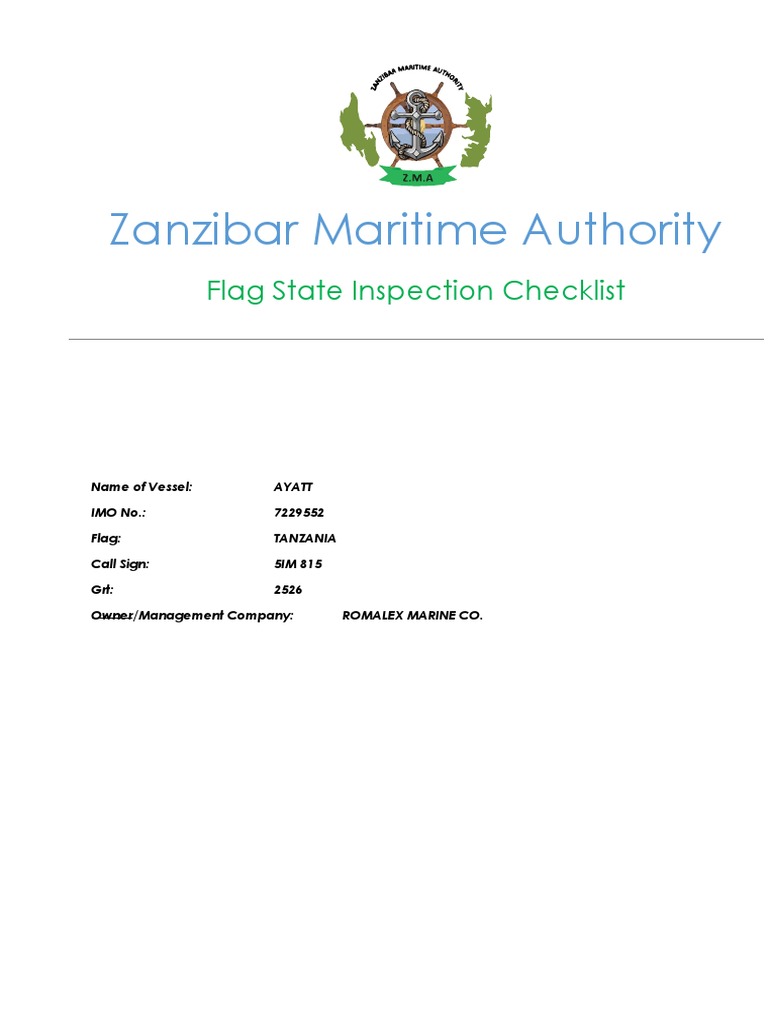 ZANZIBAR MARITIME AUTHORITY
Z.M.A

Zanzibar Maritime Authority

Flag State Inspection Checklist

Name of Vessel: AYATT
IMO No.: 7229552
Flag: TANZANIA
Call Sign: 5IM 815
Grt: 2526
Owner/Management Company: ROMALEX MARINE CO.